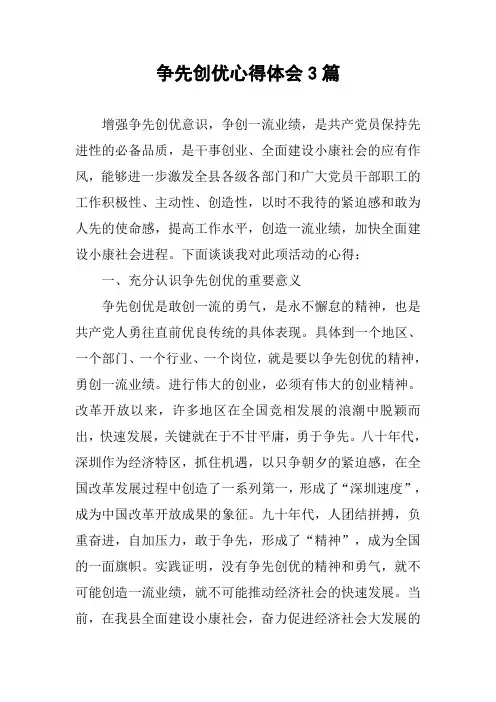 争先创优心得体会3篇

增强争先创优意识，争创一流业绩，是共产党员保持先进性的必备品质，是干事创业、全面建设小康社会的应有作风，能够进一步激发全县各级各部门和广大党员干部职工的工作积极性、主动性、创造性，以时不我待的紧迫感和敢为人先的使命感，提高工作水平，创造一流业绩，加快全面建设小康社会进程。下面谈谈我对此项活动的心得：

一、充分认识争先创优的重要意义

争先创优是敢创一流的勇气，是永不懈怠的精神，也是共产党人勇往直前优良传统的具体表现。具体到一个地区、一个部门、一个行业、一个岗位，就是要以争先创优的精神，勇创一流业绩。进行伟大的创业，必须有伟大的创业精神。改革开放以来，许多地区在全国竞相发展的浪潮中脱颖而出，快速发展，关键就在于不甘平庸，勇于争先。八十年代，深圳作为经济特区，抓住机遇，以只争朝夕的紧迫感，在全国改革发展过程中创造了一系列第一，形成了“深圳速度”，成为中国改革开放成果的象征。九十年代，人团结拼搏，负重奋进，自加压力，敢于争先，形成了“精神”，成为全国的一面旗帜。实践证明，没有争先创优的精神和勇气，就不可能创造一流业绩，就不可能推动经济社会的快速发展。当前，在我县全面建设小康社会，奋力促进经济社会大发展的